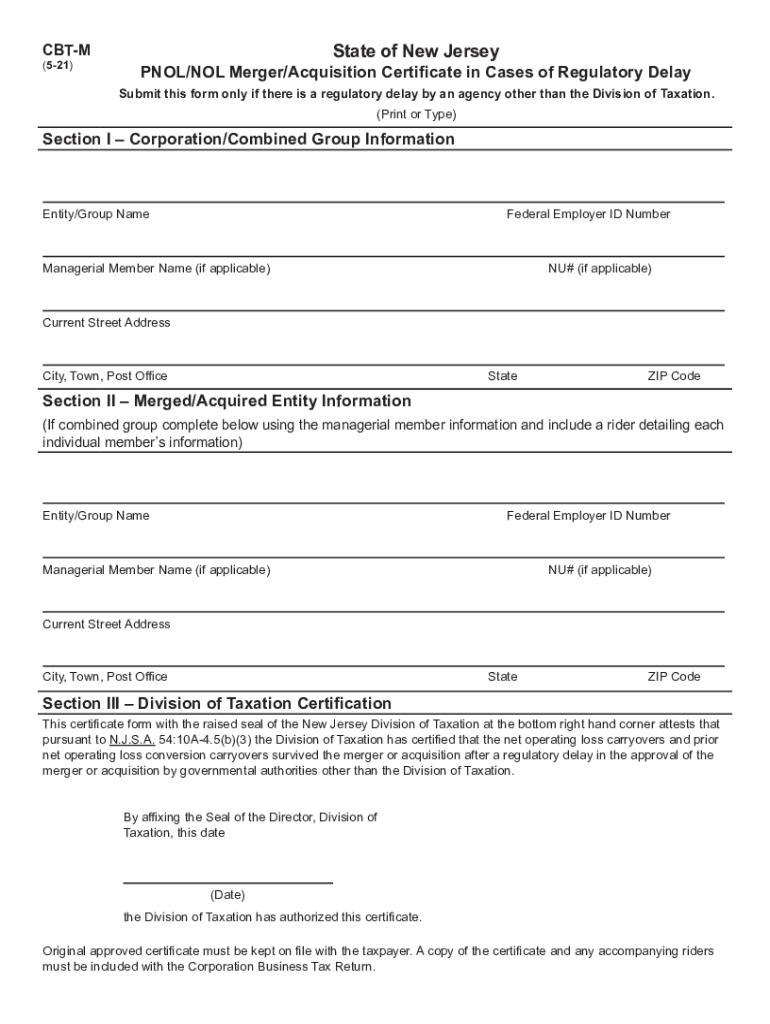 CBT-M
(5-21)

State of New Jersey
PNOL/NOL Merger/Acquisition Certificate in Cases of Regulatory Delay
Submit this form only if there is a regulatory delay by an agency other than the Division of Taxation.
(Print or Type)

Section I – Corporation/Combined Group Information

Entity/Group Name
Federal Employer ID Number

Managerial Member Name (if applicable)
NU# (if applicable)

Current Street Address

City, Town, Post Office
State
ZIP Code

Section II – Merged/Acquired Entity Information
(If combined group complete below using the managerial member information and include a rider detailing each individual member's information)

Entity/Group Name
Federal Employer ID Number

Managerial Member Name (if applicable)
NU# (if applicable)

Current Street Address

City, Town, Post Office
State
ZIP Code

Section III – Division of Taxation Certification
This certificate form with the raised seal of the New Jersey Division of Taxation at the bottom right hand corner attests that pursuant to N.J.S.A. 54:10A-4.5(b)(3) the Division of Taxation has certified that the net operating loss carryovers and prior net operating loss conversion carryovers survived the merger or acquisition after a regulatory delay in the approval of the merger or acquisition by governmental authorities other than the Division of Taxation.

By affixing the Seal of the Director, Division of Taxation, this date

(Date)
the Division of Taxation has authorized this certificate.

Original approved certificate must be kept on file with the taxpayer. A copy of the certificate and any accompanying riders must be included with the Corporation Business Tax Return.